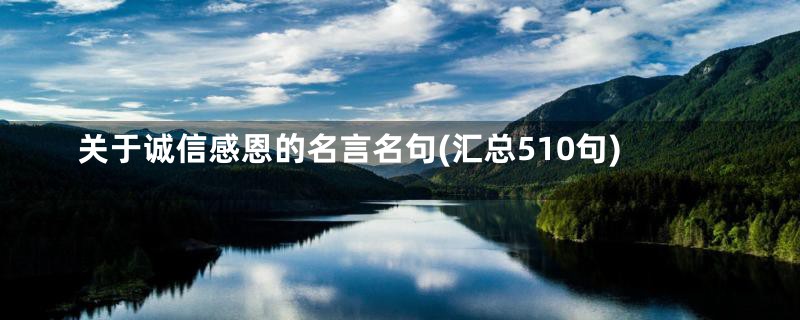 关于诚信感恩的名言名句(汇总510句)